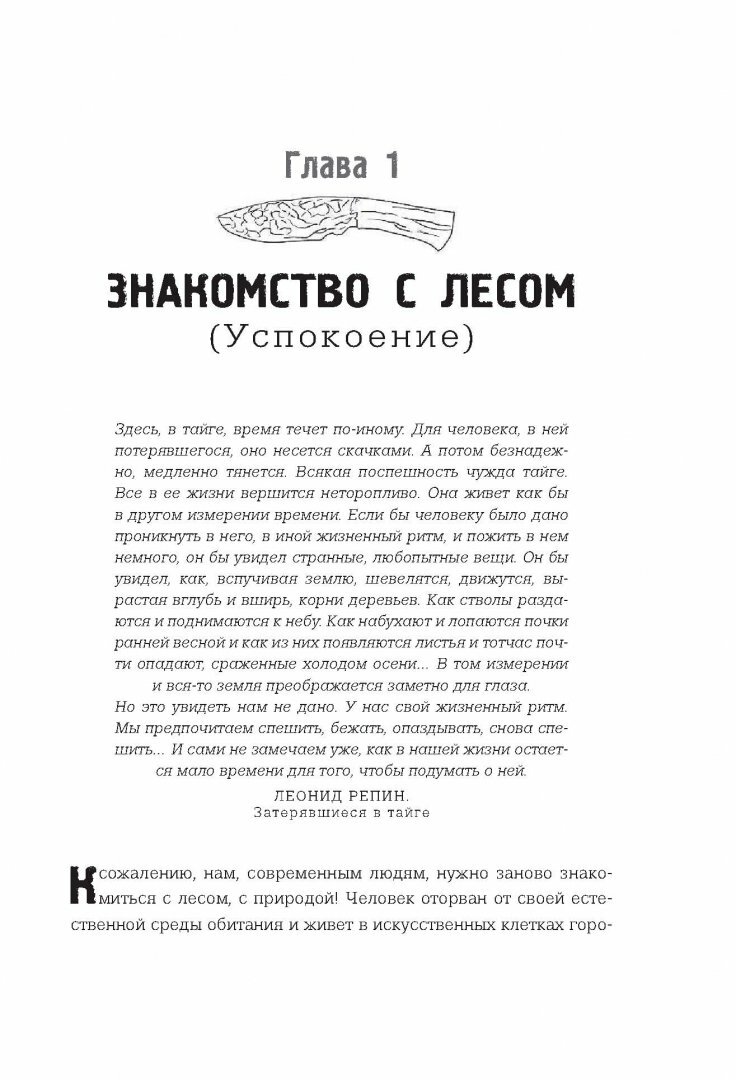 Глава 1

ЗНАКОМСТВО С ЛЕСОМ
(Успокоение)

Здесь, в тайге, время течет по-иному. Для человека, в ней потерявшегося, оно несется скачками. А потом безнадежно, медленно тянется. Всякая поспешность чужда тайге. Все в ее жизни вершится неторопливо. Она живет как бы в другом измерении времени. Если бы человеку было дано проникнуть в него, в иной жизненный ритм, и пожить в нем немного, он бы увидел странные, любопытные вещи. Он бы увидел, как, вспучивая землю, шевелятся, движутся, вырастая вглубь и вширь, корни деревьев. Как стволы раздаются и поднимаются к небу. Как набухают и лопаются почки ранней весной и как из них появляются листья и тотчас почти опадают, сраженные холодом осени... В том измерении и вся-то земля преображается заметно для глаза.
Но это увидеть нам не дано. У нас свой жизненный ритм. Мы предпочитаем спешить, бежать, опаздывать, снова спешить... И сами не замечаем уже, как в нашей жизни остается мало времени для того, чтобы подумать о ней.

ЛЕОНИД РЕПИН.
Затерявшиеся в тайге

К сожалению, нам, современным людям, нужно заново знакомиться с лесом, с природой! Человек оторван от своей естественной среды обитания и живет в искусственных клетках горо-